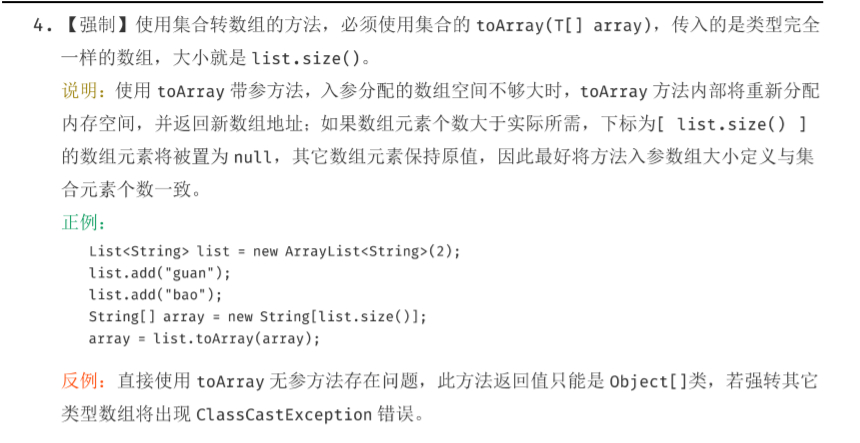 4.【强制】使用集合转数组的方法，必须使用集合的toArray(T[] array)，传入的是类型完全一样的数组，大小就是list.size()。

说明：使用toArray带参方法，入参分配的数组空间不够大时，toArray方法内部将重新分配内存空间，并返回新数组地址；如果数组元素个数大于实际所需，下标为[ list.size() ]的数组元素将被置为null，其它数组元素保持原值，因此最好将方法入参数组大小定义与集合元素个数一致。

正例：

List<String> list = new ArrayList<String>(2);
list.add("guan");
list.add("bao");
String[] array = new String[list.size()];
array = list.toArray(array);

反例：直接使用toArray无参方法存在问题，此方法返回值只能是Object[]类，若强转其它类型数组将出现ClassCastException错误。